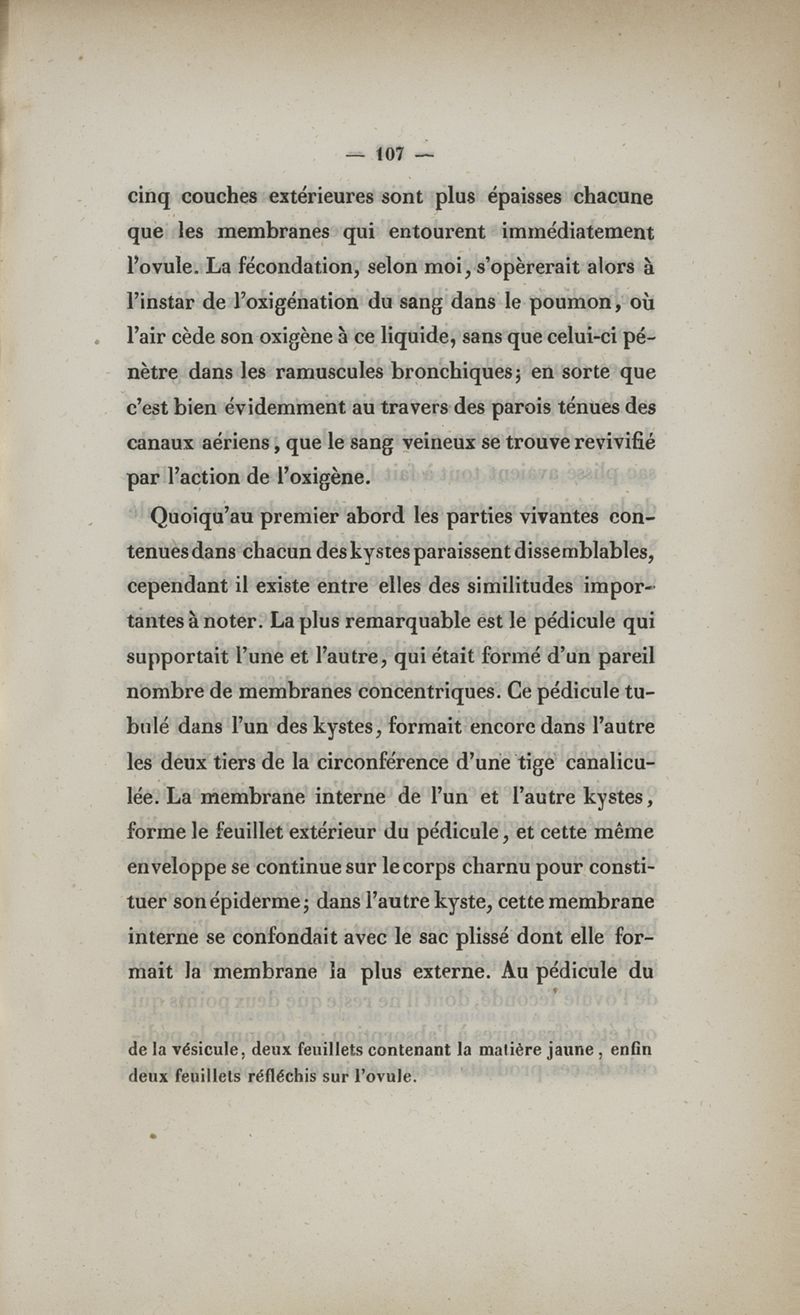 — 107 —

cinq couches extérieures sont plus épaisses chacune que les membranes qui entourent immédiatement l'ovule. La fécondation, selon moi, s'opèrerait alors à l'instar de l'oxigénation du sang dans le poumon, où l'air cède son oxigène à ce liquide, sans que celui-ci pénètre dans les ramuscules bronchiques; en sorte que c'est bien évidemment au travers des parois ténues des canaux aériens, que le sang veineux se trouve revivifié par l'action de l'oxigène.

Quoiqu'au premier abord les parties vivantes contenues dans chacun des kystes paraissent dissemblables, cependant il existe entre elles des similitudes importantes à noter. La plus remarquable est le pédicule qui supportait l'une et l'autre, qui était formé d'un pareil nombre de membranes concentriques. Ce pédicule tubulé dans l'un des kystes, formait encore dans l'autre les deux tiers de la circonférence d'une tige canaliculée. La membrane interne de l'un et l'autre kystes, forme le feuillet extérieur du pédicule, et cette même enveloppe se continue sur le corps charnu pour constituer son épiderme; dans l'autre kyste, cette membrane interne se confondait avec le sac plissé dont elle formait la membrane la plus externe. Au pédicule du

de la vésicule, deux feuillets contenant la matière jaune, enfin deux feuillets réfléchis sur l'ovule.